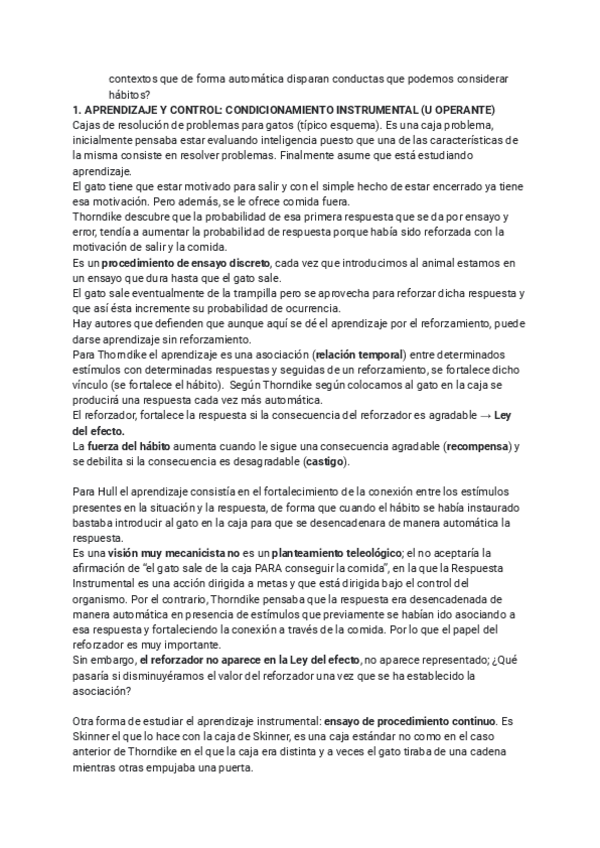 contextos que de forma automática disparan conductas que podemos considerar hábitos?

1. APRENDIZAJE Y CONTROL: CONDICIONAMIENTO INSTRUMENTAL (U OPERANTE)
Cajas de resolución de problemas para gatos (típico esquema). Es una caja problema, inicialmente pensaba estar evaluando inteligencia puesto que una de las características de la misma consiste en resolver problemas. Finalmente asume que está estudiando aprendizaje.
El gato tiene que estar motivado para salir y con el simple hecho de estar encerrado ya tiene esa motivación. Pero además, se le ofrece comida fuera.
Thorndike descubre que la probabilidad de esa primera respuesta que se da por ensayo y error, tendía a aumentar la probabilidad de respuesta porque había sido reforzada con la motivación de salir y la comida.
Es un procedimiento de ensayo discreto, cada vez que introducimos al animal estamos en un ensayo que dura hasta que el gato sale.
El gato sale eventualmente de la trampilla pero se aprovecha para reforzar dicha respuesta y que así ésta incremente su probabilidad de ocurrencia.
Hay autores que defienden que aunque aquí se dé el aprendizaje por el reforzamiento, puede darse aprendizaje sin reforzamiento.
Para Thorndike el aprendizaje es una asociación (relación temporal) entre determinados estímulos con determinadas respuestas y seguidas de un reforzamiento, se fortalece dicho vínculo (se fortalece el hábito). Según Thorndike según colocamos al gato en la caja se producirá una respuesta cada vez más automática.
El reforzador, fortalece la respuesta si la consecuencia del reforzador es agradable → Ley del efecto.
La fuerza del hábito aumenta cuando le sigue una consecuencia agradable (recompensa) y se debilita si la consecuencia es desagradable (castigo).

Para Hull el aprendizaje consistía en el fortalecimiento de la conexión entre los estímulos presentes en la situación y la respuesta, de forma que cuando el hábito se había instaurado bastaba introducir al gato en la caja para que se desencadenara de manera automática la respuesta.
Es una visión muy mecanicista no es un planteamiento teleológico; el no aceptaría la afirmación de "el gato sale de la caja PARA conseguir la comida", en la que la Respuesta Instrumental es una acción dirigida a metas y que está dirigida bajo el control del organismo. Por el contrario, Thorndike pensaba que la respuesta era desencadenada de manera automática en presencia de estímulos que previamente se habían ido asociando a esa respuesta y fortaleciendo la conexión a través de la comida. Por lo que el papel del reforzador es muy importante.
Sin embargo, el reforzador no aparece en la Ley del efecto, no aparece representado; ¿Qué pasaría si disminuyéramos el valor del reforzador una vez que se ha establecido la asociación?

Otra forma de estudiar el aprendizaje instrumental: ensayo de procedimiento continuo. Es Skinner el que lo hace con la caja de Skinner, es una caja estándar no como en el caso anterior de Thorndike en el que la caja era distinta y a veces el gato tiraba de una cadena mientras otras empujaba una puerta.